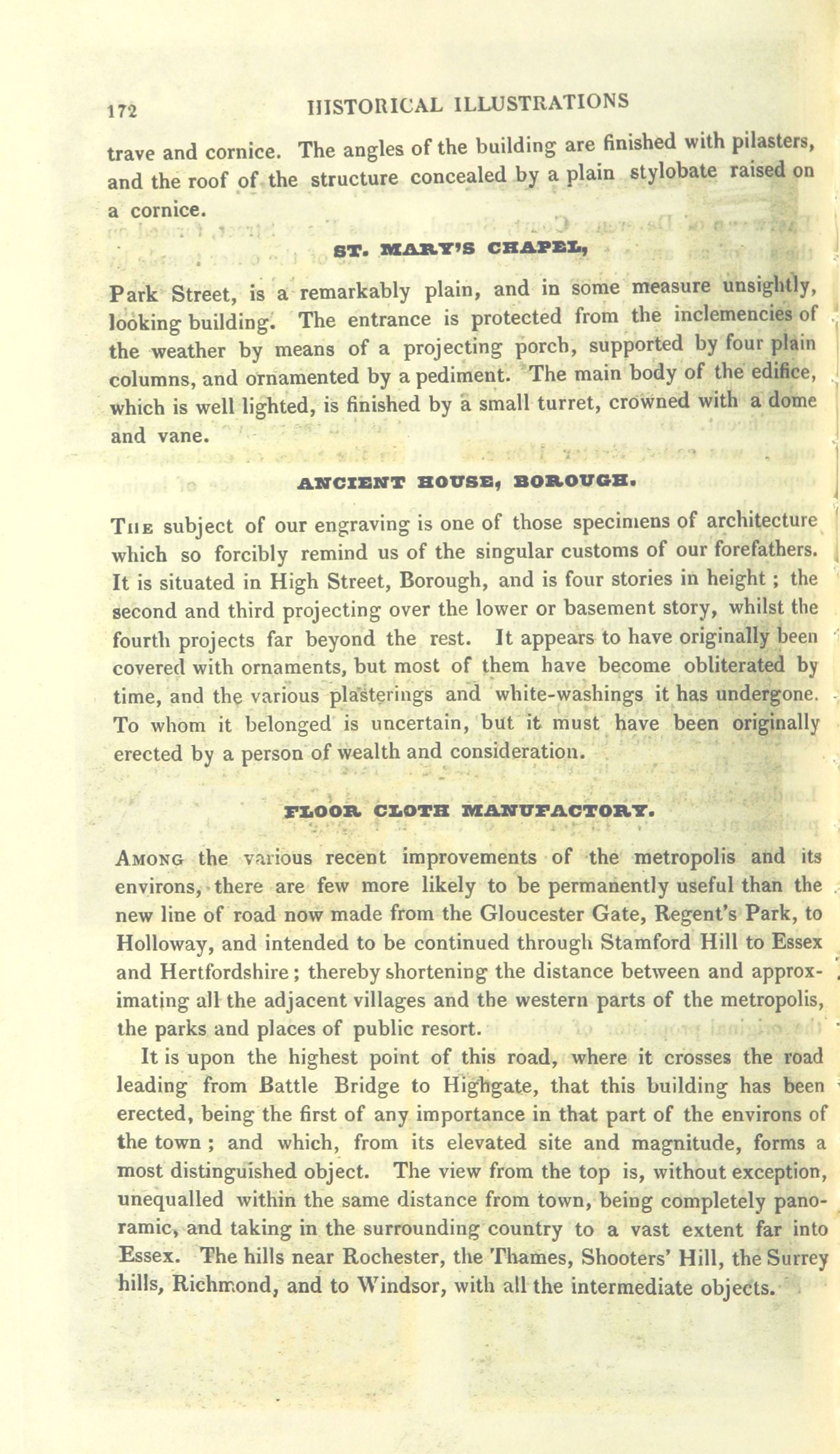 172 HISTORICAL ILLUSTRATIONS

trave and cornice. The angles of the building are finished with pilasters, and the roof of the structure concealed by a plain stylobate raised on a cornice.

ST. MARY'S CHAPEL,

Park Street, is a remarkably plain, and in some measure unsightly, looking building. The entrance is protected from the inclemencies of the weather by means of a projecting porch, supported by four plain columns, and ornamented by a pediment. The main body of the edifice, which is well lighted, is finished by a small turret, crowned with a dome and vane.

ANCIENT HOUSE, BOROUGH.

The subject of our engraving is one of those specimens of architecture which so forcibly remind us of the singular customs of our forefathers. It is situated in High Street, Borough, and is four stories in height; the second and third projecting over the lower or basement story, whilst the fourth projects far beyond the rest. It appears to have originally been covered with ornaments, but most of them have become obliterated by time, and the various plasterings and white-washings it has undergone. To whom it belonged is uncertain, but it must have been originally erected by a person of wealth and consideration.

FLOOR CLOTH MANUFACTORY.

Among the various recent improvements of the metropolis and its environs, there are few more likely to be permanently useful than the new line of road now made from the Gloucester Gate, Regent's Park, to Holloway, and intended to be continued through Stamford Hill to Essex and Hertfordshire; thereby shortening the distance between and approximating all the adjacent villages and the western parts of the metropolis, the parks and places of public resort.

It is upon the highest point of this road, where it crosses the road leading from Battle Bridge to Highgate, that this building has been erected, being the first of any importance in that part of the environs of the town; and which, from its elevated site and magnitude, forms a most distinguished object. The view from the top is, without exception, unequalled within the same distance from town, being completely panoramic, and taking in the surrounding country to a vast extent far into Essex. The hills near Rochester, the Thames, Shooters' Hill, the Surrey hills, Richmond, and to Windsor, with all the intermediate objects.